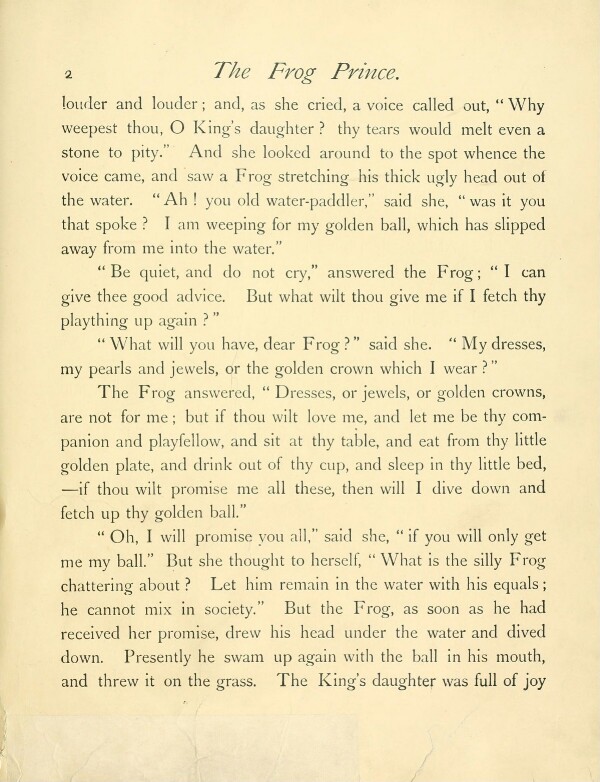 2 The Frog Prince.

louder and louder; and, as she cried, a voice called out, "Why weepest thou, O King's daughter? thy tears would melt even a stone to pity." And she looked around to the spot whence the voice came, and saw a Frog stretching his thick ugly head out of the water. "Ah! you old water-paddler," said she, "was it you that spoke? I am weeping for my golden ball, which has slipped away from me into the water."

"Be quiet, and do not cry," answered the Frog; "I can give thee good advice. But what wilt thou give me if I fetch thy plaything up again?"

"What will you have, dear Frog?" said she. "My dresses, my pearls and jewels, or the golden crown which I wear?"

The Frog answered, "Dresses, or jewels, or golden crowns, are not for me; but if thou wilt love me, and let me be thy companion and playfellow, and sit at thy table, and eat from thy little golden plate, and drink out of thy cup, and sleep in thy little bed, —if thou wilt promise me all these, then will I dive down and fetch up thy golden ball."

"Oh, I will promise you all," said she, "if you will only get me my ball." But she thought to herself, "What is the silly Frog chattering about? Let him remain in the water with his equals; he cannot mix in society." But the Frog, as soon as he had received her promise, drew his head under the water and dived down. Presently he swam up again with the ball in his mouth, and threw it on the grass. The King's daughter was full of joy